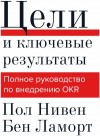 Цели
и ключевые результаты

Полное руководство по внедрению OKR

Пол Нивен
Бен Ламорт